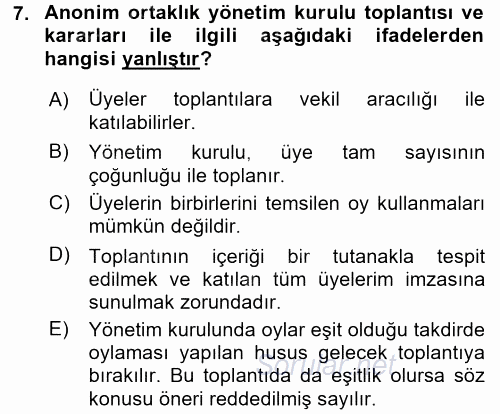 7. Anonim ortaklık yönetim kurulu toplantısı ve kararları ile ilgili aşağıdaki ifadelerden hangisi yanlıştır?

A) Üyeler toplantılara vekil aracılığı ile katılabilirler.

B) Yönetim kurulu, üye tam sayısının çoğunluğu ile toplanır.

C) Üyelerin birbirlerini temsilen oy kullanmaları mümkün değildir.

D) Toplantının içeriği bir tutanakla tespit edilmek ve katılan tüm üyelerim imzasına sunulmak zorundadır.

E) Yönetim kurulunda oylar eşit olduğu takdirde oylaması yapılan husus gelecek toplantıya bırakılır. Bu toplantıda da eşitlik olursa söz konusu öneri reddedilmiş sayılır.

Sorular.net